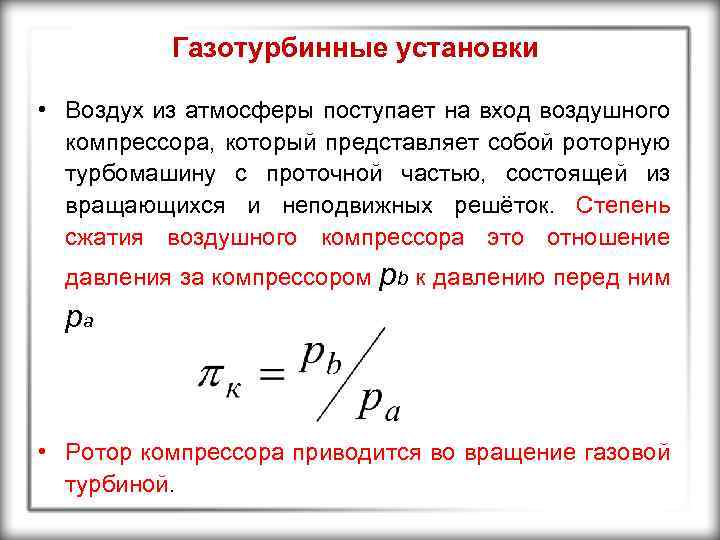 Газотурбинные установки

• Воздух из атмосферы поступает на вход воздушного компрессора, который представляет собой роторную турбомашину с проточной частью, состоящей из вращающихся и неподвижных решёток. Степень сжатия воздушного компрессора это отношение давления за компрессором $p_b$ к давлению перед ним $p_a$

$\pi_к = p_b / p_a$

• Ротор компрессора приводится во вращение газовой турбиной.